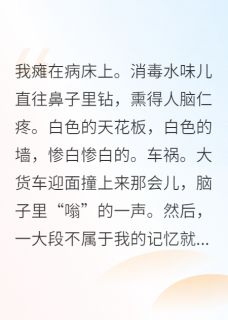 我瘫在病床上。消毒水味儿直往鼻子里钻，熏得人脑仁疼。白色的天花板，白色的墙，惨白惨白的。车祸。大货车迎面撞上来那会儿，脑子里“嗡”的一声。然后，一大段不属于我的记忆就...